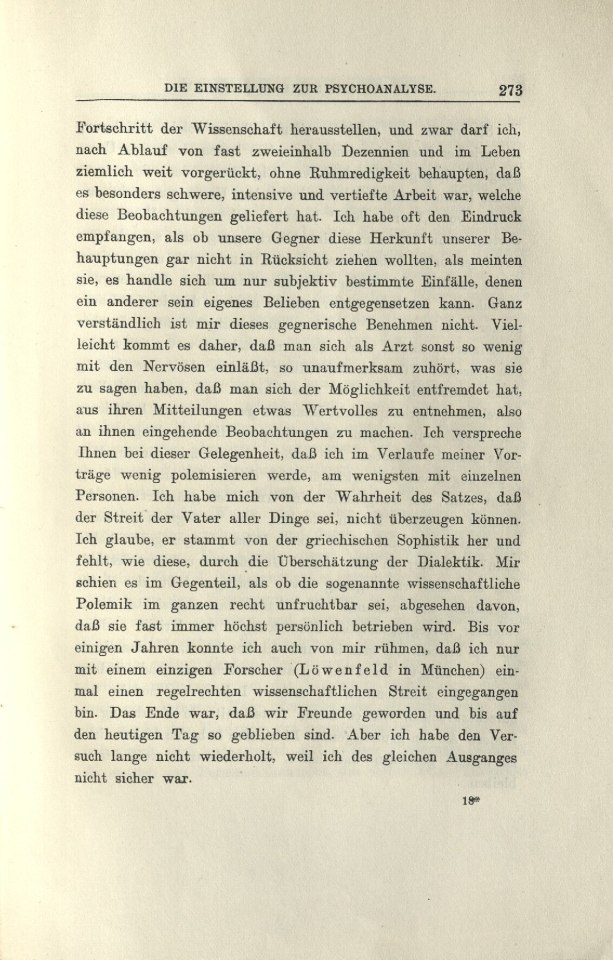 DIE EINSTELLUNG ZUR PSYCHOANALYSE. 273

Fortschritt der Wissenschaft herausstellen, und zwar darf ich, nach Ablauf von fast zweieinhalb Dezennien und im Leben ziemlich weit vorgerückt, ohne Ruhmredigkeit behaupten, daß es besonders schwere, intensive und vertiefte Arbeit war, welche diese Beobachtungen geliefert hat. Ich habe oft den Eindruck empfangen, als ob unsere Gegner diese Herkunft unserer Behauptungen gar nicht in Rücksicht ziehen wollten, als meinten sie, es handle sich um nur subjektiv bestimmte Einfälle, denen ein anderer sein eigenes Belieben entgegensetzen kann. Ganz verständlich ist mir dieses gegnerische Benehmen nicht. Vielleicht kommt es daher, daß man sich als Arzt sonst so wenig mit den Nervösen einläßt, so unaufmerksam zuhört, was sie zu sagen haben, daß man sich der Möglichkeit entfremdet hat, aus ihren Mitteilungen etwas Wertvolles zu entnehmen, also an ihnen eingehende Beobachtungen zu machen. Ich verspreche Ihnen bei dieser Gelegenheit, daß ich im Verlaufe meiner Vorträge wenig polemisieren werde, am wenigsten mit einzelnen Personen. Ich habe mich von der Wahrheit des Satzes, daß der Streit der Vater aller Dinge sei, nicht überzeugen können. Ich glaube, er stammt von der griechischen Sophistik her und fehlt, wie diese, durch die Überschätzung der Dialektik. Mir schien es im Gegenteil, als ob die sogenannte wissenschaftliche Polemik im ganzen recht unfruchtbar sei, abgesehen davon, daß sie fast immer höchst persönlich betrieben wird. Bis vor einigen Jahren konnte ich auch von mir rühmen, daß ich nur mit einem einzigen Forscher (Löwenfeld in München) einmal einen regelrechten wissenschaftlichen Streit eingegangen bin. Das Ende war, daß wir Freunde geworden und bis auf den heutigen Tag so geblieben sind. Aber ich habe den Versuch lange nicht wiederholt, weil ich des gleichen Ausganges nicht sicher war.

18*